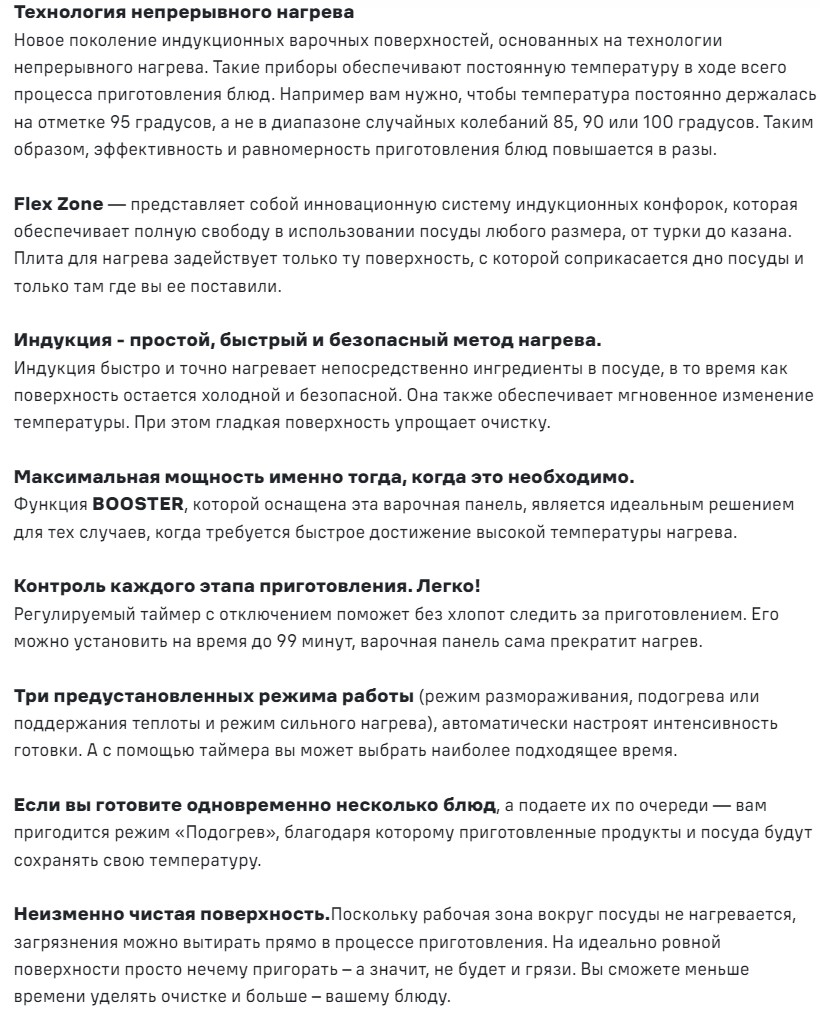 Технология непрерывного нагрева
Новое поколение индукционных варочных поверхностей, основанных на технологии непрерывного нагрева. Такие приборы обеспечивают постоянную температуру в ходе всего процесса приготовления блюд. Например вам нужно, чтобы температура постоянно держалась на отметке 95 градусов, а не в диапазоне случайных колебаний 85, 90 или 100 градусов. Таким образом, эффективность и равномерность приготовления блюд повышается в разы.

Flex Zone — представляет собой инновационную систему индукционных конфорок, которая обеспечивает полную свободу в использовании посуды любого размера, от турки до казана. Плита для нагрева задействует только ту поверхность, с которой соприкасается дно посуды и только там где вы ее поставили.

Индукция - простой, быстрый и безопасный метод нагрева.
Индукция быстро и точно нагревает непосредственно ингредиенты в посуде, в то время как поверхность остается холодной и безопасной. Она также обеспечивает мгновенное изменение температуры. При этом гладкая поверхность упрощает очистку.

Максимальная мощность именно тогда, когда это необходимо.
Функция BOOSTER, которой оснащена эта варочная панель, является идеальным решением для тех случаев, когда требуется быстрое достижение высокой температуры нагрева.

Контроль каждого этапа приготовления. Легко!
Регулируемый таймер с отключением поможет без хлопот следить за приготовлением. Его можно установить на время до 99 минут, варочная панель сама прекратит нагрев.

Три предустановленных режима работы (режим размораживания, подогрева или поддержания теплоты и режим сильного нагрева), автоматически настроят интенсивность готовки. А с помощью таймера вы может выбрать наиболее подходящее время.

Если вы готовите одновременно несколько блюд, а подаете их по очереди — вам пригодится режим «Подогрев», благодаря которому приготовленные продукты и посуда будут сохранять свою температуру.

Неизменно чистая поверхность.Поскольку рабочая зона вокруг посуды не нагревается, загрязнения можно вытирать прямо в процессе приготовления. На идеально ровной поверхности просто нечему пригорать – а значит, не будет и грязи. Вы сможете меньше времени уделять очистке и больше – вашему блюду.